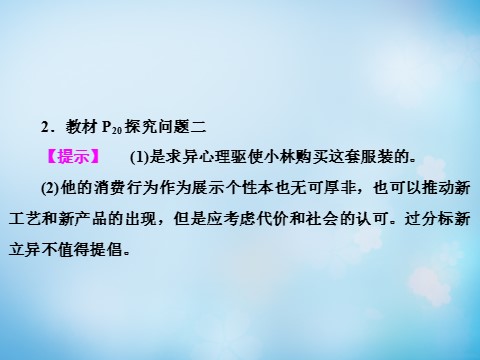 2．教材 $P_{20}$ 探究问题二

【提示】 (1)是求异心理驱使小林购买这套服装的。

(2)他的消费行为作为展示个性本也无可厚非，也可以推动新工艺和新产品的出现，但是应考虑代价和社会的认可。过分标新立异不值得提倡。